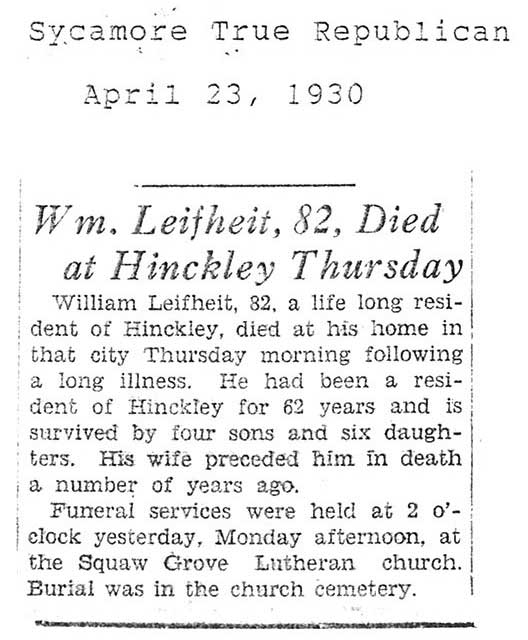 Sycamore True Republican

April 23, 1930

Wm. Leifheit, 82, Died at Hinckley Thursday

William Leifheit, 82, a life long resident of Hinckley, died at his home in that city Thursday morning following a long illness. He had been a resident of Hinckley for 62 years and is survived by four sons and six daughters. His wife preceded him in death a number of years ago.

Funeral services were held at 2 o'clock yesterday, Monday afternoon, at the Squaw Grove Lutheran church. Burial was in the church cemetery.